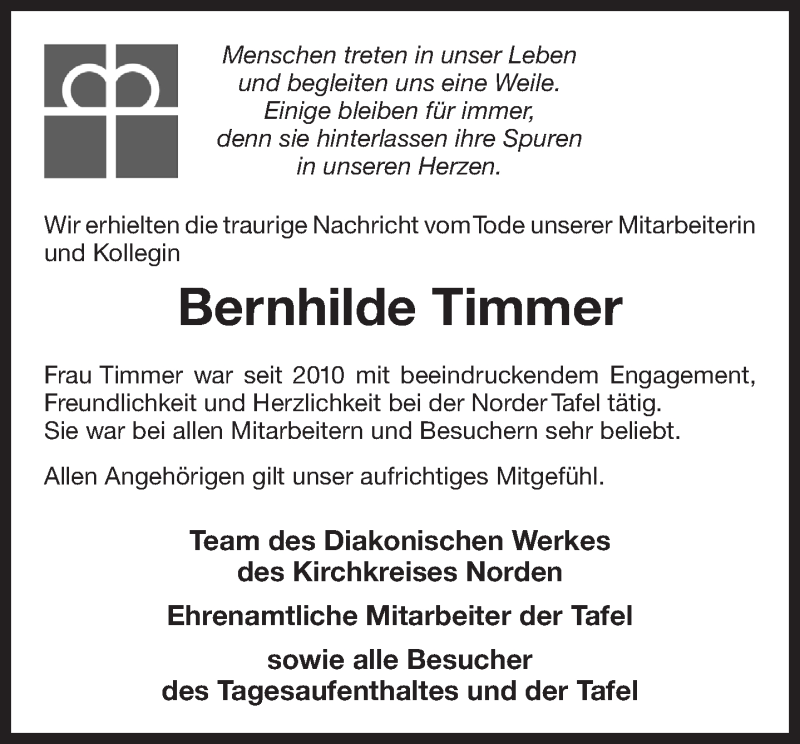 Menschen treten in unser Leben
und begleiten uns eine Weile.
Einige bleiben für immer,
denn sie hinterlassen ihre Spuren
in unseren Herzen.

Wir erhielten die traurige Nachricht vom Tode unserer Mitarbeiterin und Kollegin

Bernhilde Timmer

Frau Timmer war seit 2010 mit beeindruckendem Engagement, Freundlichkeit und Herzlichkeit bei der Norder Tafel tätig.
Sie war bei allen Mitarbeitern und Besuchern sehr beliebt.

Allen Angehörigen gilt unser aufrichtiges Mitgefühl.

Team des Diakonischen Werkes
des Kirchkreises Norden

Ehrenamtliche Mitarbeiter der Tafel

sowie alle Besucher
des Tagesaufenthaltes und der Tafel